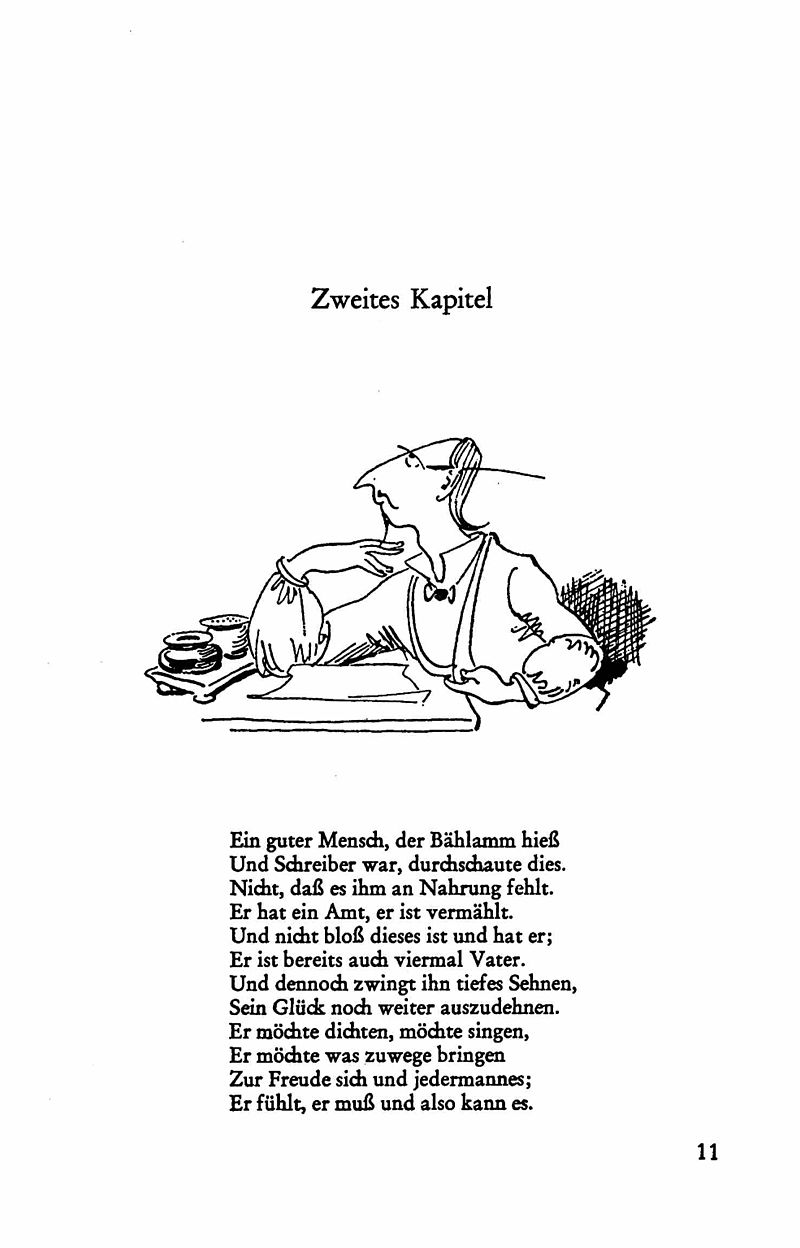 Zweites Kapitel

Ein guter Mensch, der Bählamm hieß
Und Schreiber war, durchschaute dies.
Nicht, daß es ihm an Nahrung fehlt.
Er hat ein Amt, er ist vermählt.
Und nicht bloß dieses ist und hat er;
Er ist bereits auch viermal Vater.
Und dennoch zwingt ihn tiefes Sehnen,
Sein Glück noch weiter auszudehnen.
Er möchte dichten, möchte singen,
Er möchte was zuwege bringen
Zur Freude sich und jedermannes;
Er fühlt, er muß und also kann es.

11